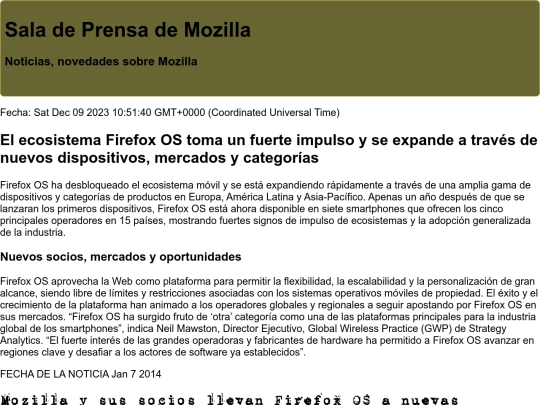 Sala de Prensa de Mozilla

Noticias, novedades sobre Mozilla

Fecha: Sat Dec 09 2023 10:51:40 GMT+0000 (Coordinated Universal Time)

El ecosistema Firefox OS toma un fuerte impulso y se expande a través de nuevos dispositivos, mercados y categorías

Firefox OS ha desbloqueado el ecosistema móvil y se está expandiendo rápidamente a través de una amplia gama de dispositivos y categorías de productos en Europa, América Latina y Asia-Pacífico. Apenas un año después de que se lanzaran los primeros dispositivos, Firefox OS está ahora disponible en siete smartphones que ofrecen los cinco principales operadores en 15 países, mostrando fuertes signos de impulso de ecosistemas y la adopción generalizada de la industria.

Nuevos socios, mercados y oportunidades

Firefox OS aprovecha la Web como plataforma para permitir la flexibilidad, la escalabilidad y la personalización de gran alcance, siendo libre de límites y restricciones asociadas con los sistemas operativos móviles de propiedad. El éxito y el crecimiento de la plataforma han animado a los operadores globales y regionales a seguir apostando por Firefox OS en sus mercados. “Firefox OS ha surgido fruto de ‘otra’ categoría como una de las plataformas principales para la industria global de los smartphones”, indica Neil Mawston, Director Ejecutivo, Global Wireless Practice (GWP) de Strategy Analytics. “El fuerte interés de las grandes operadoras y fabricantes de hardware ha permitido a Firefox OS avanzar en regiones clave y desafiar a los actores de software ya establecidos”.

FECHA DE LA NOTICIA Jan 7 2014

Mozilla y sus socios llevan Firefox OS a nuevas